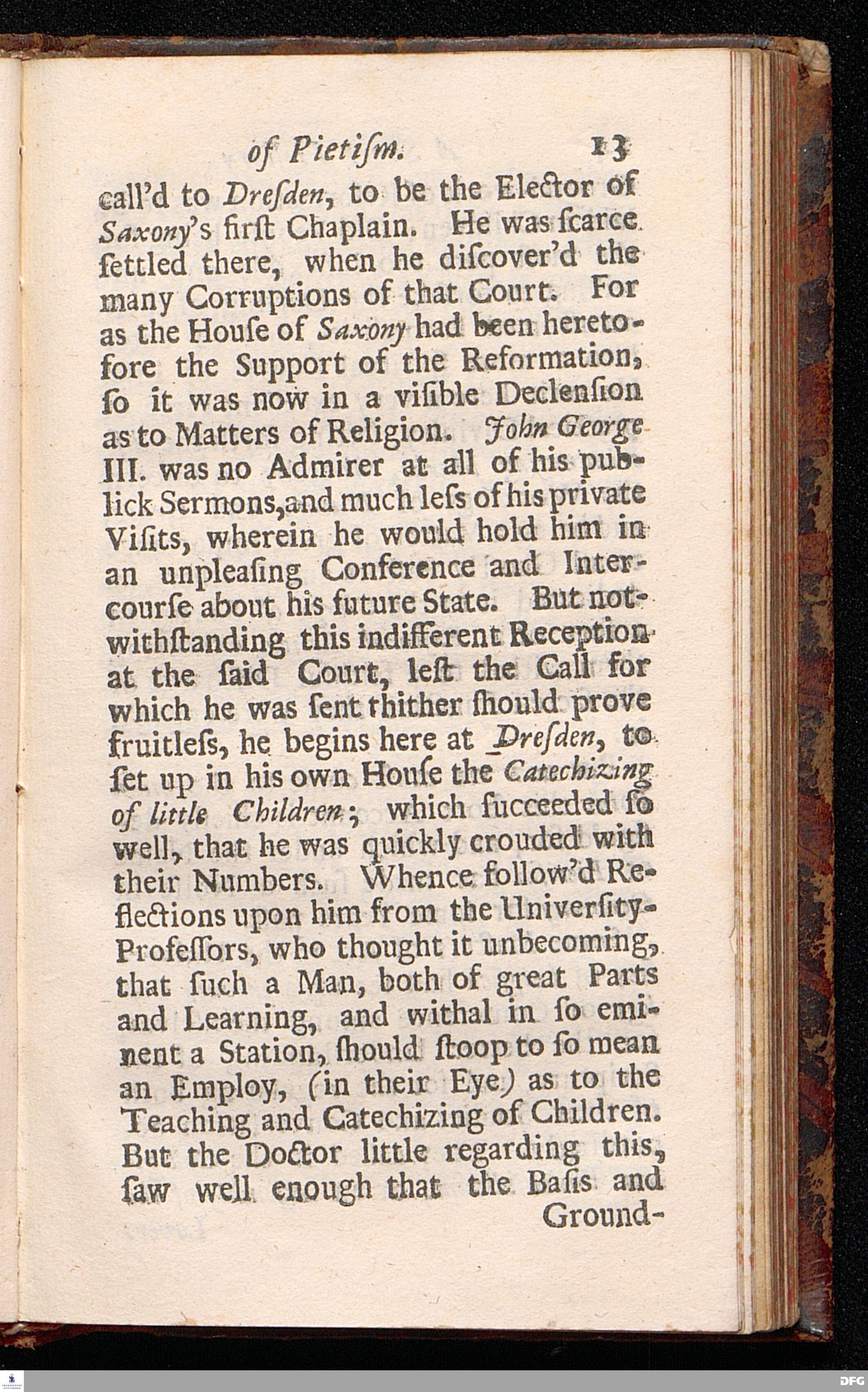 of Pietiſm. 13

call'd to Dreſden, to be the Elector of Saxony's firſt Chaplain. He was ſcarce ſettled there, when he diſcover'd the many Corruptions of that Court. For as the Houſe of Saxony had been heretofore the Support of the Reformation, ſo it was now in a viſible Declenſion as to Matters of Religion. John George III. was no Admirer at all of his publick Sermons, and much leſs of his private Viſits, wherein he would hold him in an unpleaſing Conference and Intercourſe about his future State. But notwithſtanding this indifferent Reception at the ſaid Court, leſt the Call for which he was ſent thither ſhould prove fruitleſs, he begins here at Dreſden, to ſet up in his own Houſe the Catechizing of little Children; which ſucceeded ſo well, that he was quickly crouded with their Numbers. Whence follow'd Reflections upon him from the Univerſity-Profeſſors, who thought it unbecoming, that ſuch a Man, both of great Parts and Learning, and withal in ſo eminent a Station, ſhould ſtoop to ſo mean an Employ, (in their Eye) as to the Teaching and Catechizing of Children. But the Doctor little regarding this, ſaw well enough that the Baſis and Ground-

DFG